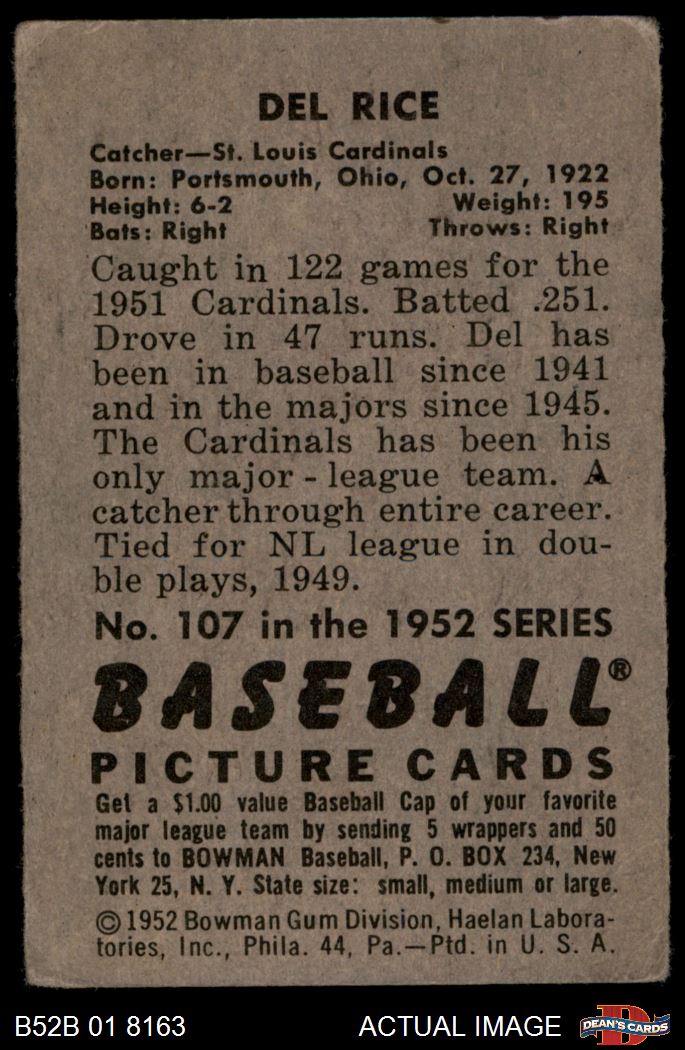 DEL RICE

Catcher—St. Louis Cardinals
Born: Portsmouth, Ohio, Oct. 27, 1922
Height: 6-2
Weight: 195
Bats: Right
Throws: Right

Caught in 122 games for the 1951 Cardinals. Batted .251. Drove in 47 runs. Del has been in baseball since 1941 and in the majors since 1945. The Cardinals has been his only major - league team. A catcher through entire career. Tied for NL league in double plays, 1949.

No. 107 in the 1952 SERIES

BASEBALL®

PICTURE CARDS

Get a $1.00 value Baseball Cap of your favorite major league team by sending 5 wrappers and 50 cents to BOWMAN Baseball, P. O. BOX 234, New York 25, N. Y. State size: small, medium or large.

© 1952 Bowman Gum Division, Haelan Laboratories, Inc., Phila. 44, Pa.—Ptd. in U. S. A.

B52B 01 8163
ACTUAL IMAGE
DEAN'S CARDS